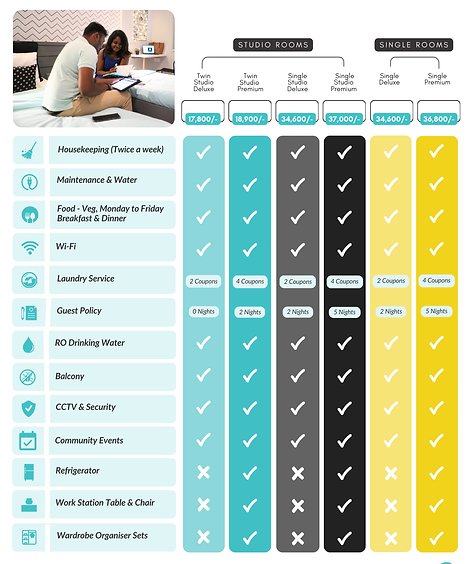 STUDIO ROOMS

SINGLE ROOMS

| | Twin Studio Deluxe | Twin Studio Premium | Single Studio Deluxe | Single Studio Premium | Single Deluxe | Single Premium |
|---|---|---|---|---|---|---|
| | 17,800/- | 18,900/- | 34,600/- | 37,000/- | 34,600/- | 36,800/- |
| Housekeeping (Twice a week) | ✓ | ✓ | ✓ | ✓ | ✓ | ✓ |
| Maintenance & Water | ✓ | ✓ | ✓ | ✓ | ✓ | ✓ |
| Food - Veg, Monday to Friday Breakfast & Dinner | ✓ | ✓ | ✓ | ✓ | ✓ | ✓ |
| Wi-Fi | ✓ | ✓ | ✓ | ✓ | ✓ | ✓ |
| Laundry Service | 2 Coupons | 4 Coupons | 2 Coupons | 4 Coupons | 2 Coupons | 4 Coupons |
| Guest Policy | 0 Nights | 2 Nights | 2 Nights | 5 Nights | 2 Nights | 5 Nights |
| RO Drinking Water | ✓ | ✓ | ✓ | ✓ | ✓ | ✓ |
| Balcony | ✓ | ✓ | ✓ | ✓ | ✓ | ✓ |
| CCTV & Security | ✓ | ✓ | ✓ | ✓ | ✓ | ✓ |
| Community Events | ✓ | ✓ | ✓ | ✓ | ✓ | ✓ |
| Refrigerator | ✗ | ✓ | ✗ | ✓ | ✗ | ✓ |
| Work Station Table & Chair | ✗ | ✓ | ✗ | ✓ | ✗ | ✓ |
| Wardrobe Organiser Sets | ✗ | ✓ | ✗ | ✓ | ✗ | ✓ |